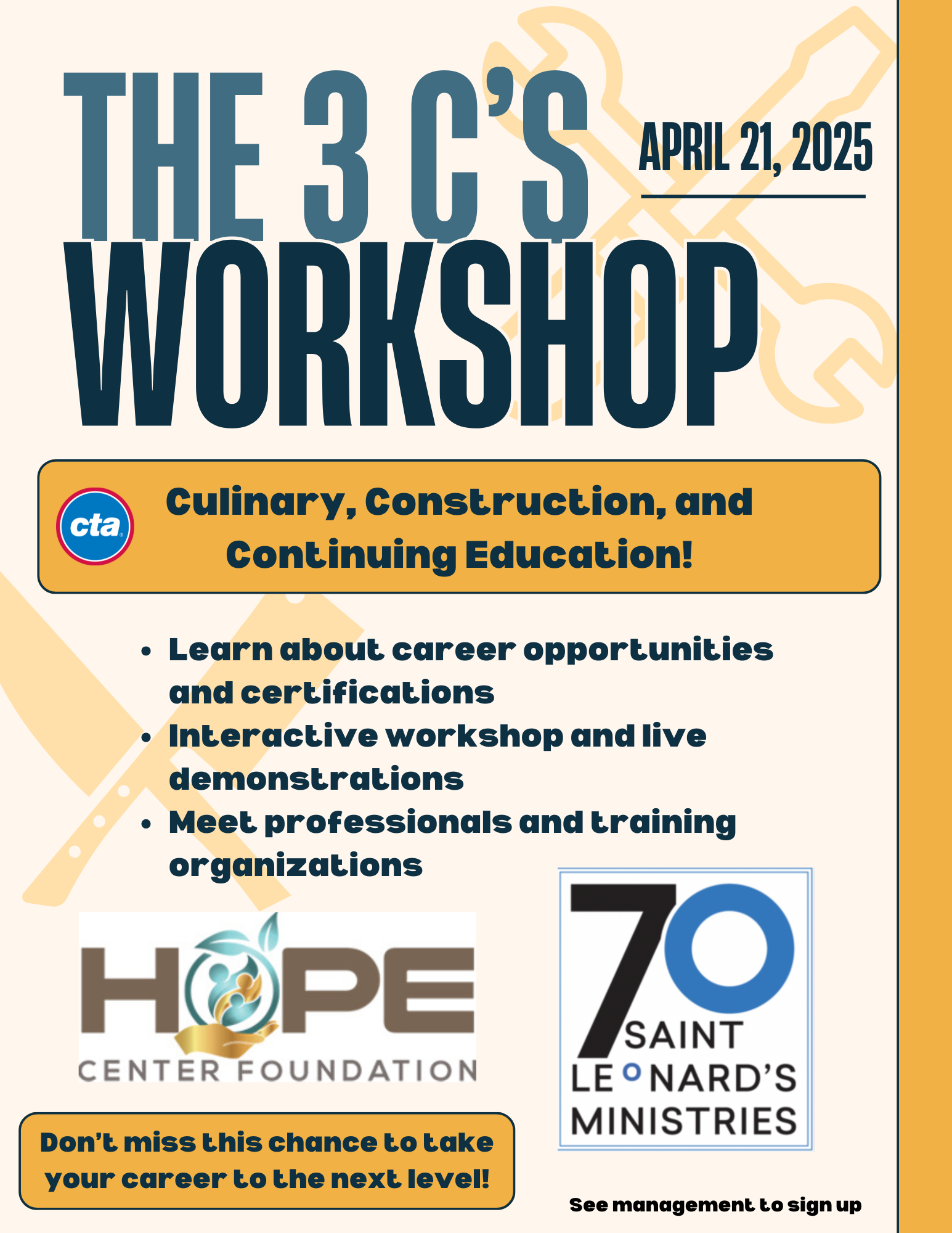 THE 3 C'S WORKSHOP

APRIL 21, 2025

cta

Culinary, Construction, and Continuing Education!

• Learn about career opportunities and certifications
• Interactive workshop and live demonstrations
• Meet professionals and training organizations

HOPE
CENTER FOUNDATION

70
SAINT
LEONARD'S
MINISTRIES

Don't miss this chance to take your career to the next level!

See management to sign up